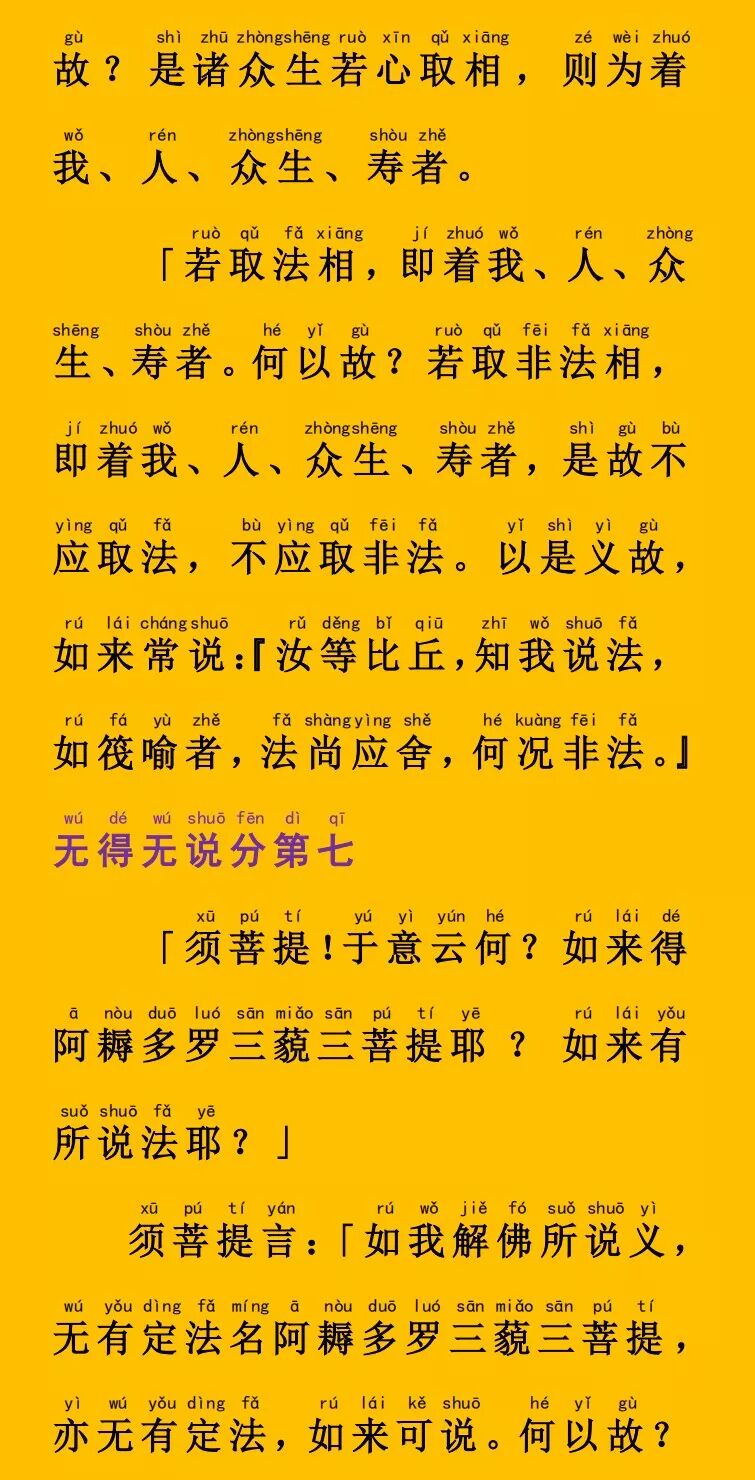 gù shì zhū zhòngshēng ruò xīn qǔ xiāng zé wèi zhuó
故？是诸众生若心取相，则为着

wǒ rén zhòngshēng shòu zhě
我、人、众生、寿者。

ruò qǔ fǎ xiāng jí zhuó wǒ rén zhòng
「若取法相，即着我、人、众

shēng shòu zhě hé yǐ gù ruò qǔ fēi fǎ xiāng
生、寿者。何以故？若取非法相，

jí zhuó wǒ rén zhòngshēng shòu zhě shì gù bù
即着我、人、众生、寿者，是故不

yìng qǔ fǎ bù yìng qǔ fēi fǎ yǐ shì yì gù
应取法，不应取非法。以是义故，

rú lái chángshuō rǔ děng bǐ qiū zhī wǒ shuō fǎ
如来常说：『汝等比丘，知我说法，

rú fá yù zhě fǎ shàngyìng shě hé kuàng fēi fǎ
如筏喻者，法尚应舍，何况非法。』

wú dé wú shuō fēn dì qī
无得无说分第七

xū pú tí yú yì yún hé rú lái dé
「须菩提！于意云何？如来得

ā nòu duō luó sān miǎo sān pú tí yē rú lái yǒu
阿耨多罗三藐三菩提耶？如来有

suǒ shuō fǎ yē
所说法耶？」

xū pú tí yán rú wǒ jiě fó suǒ shuō yì
须菩提言：「如我解佛所说义，

wú yǒu dìng fǎ míng ā nòu duō luó sān miǎo sān pú tí
无有定法名阿耨多罗三藐三菩提，

yì wú yǒu dìng fǎ rú lái kě shuō hé yǐ gù
亦无有定法，如来可说。何以故？